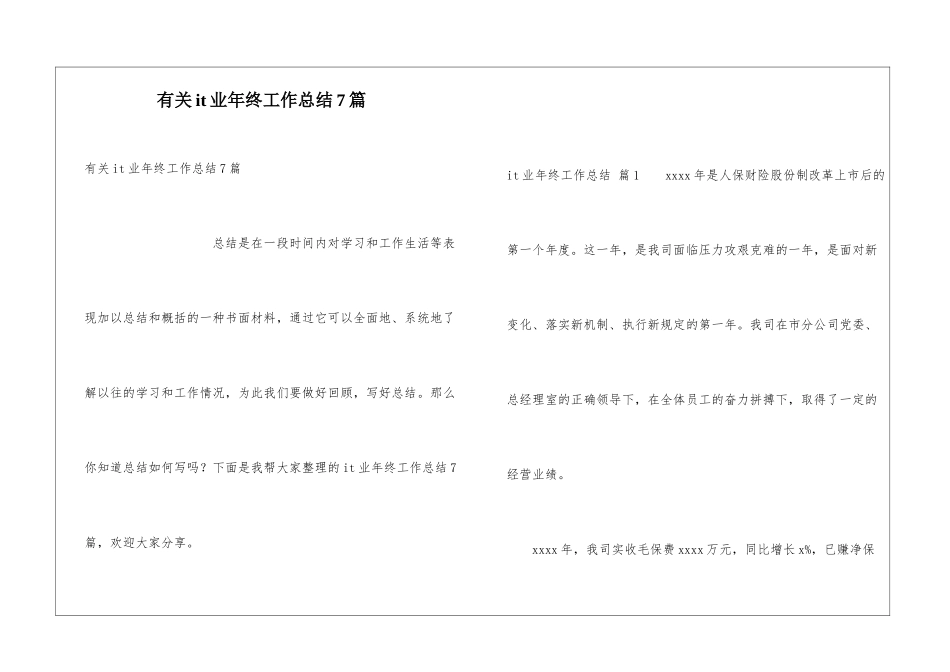 有关it业年终工作总结7篇

有关it业年终工作总结7篇

总结是在一段时间内对学习和工作生活等表现加以总结和概括的一种书面材料，通过它可以全面地、系统地了解以往的学习和工作情况，为此我们要做好回顾，写好总结。那么你知道总结如何写吗？下面是我帮大家整理的it业年终工作总结7篇，欢迎大家分享。

it业年终工作总结 篇1 xxxx年是人保财险股份制改革上市后的第一个年度。这一年，是我司面临压力攻艰克难的一年，是面对新变化、落实新机制、执行新规定的第一年。我司在市分公司党委、总经理室的正确领导下，在全体员工的奋力拼搏下，取得了一定的经营业绩。

xxxx年，我司实收毛保费xxxx万元，同比增长x%，已赚净保